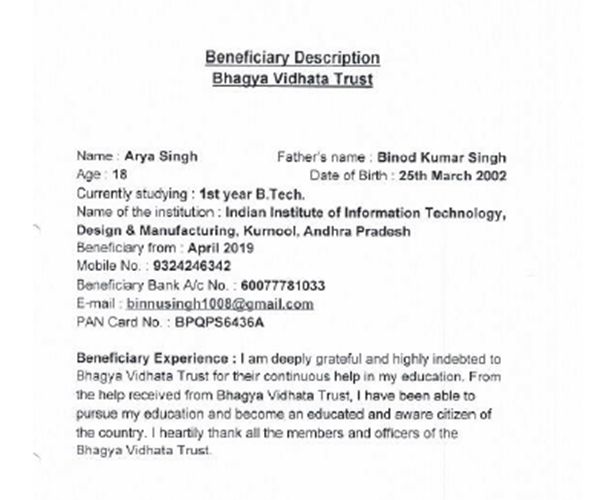 Beneficiary Description
Bhagya Vidhata Trust

Name : Arya Singh
Father's name : Binod Kumar Singh
Age : 18
Date of Birth : 25th March 2002
Currently studying : 1st year B.Tech.
Name of the institution : Indian Institute of Information Technology, Design & Manufacturing, Kurnool, Andhra Pradesh
Beneficiary from : April 2019
Mobile No. : 9324246342
Beneficiary Bank A/c No. : 60077781033
E-mail : binnusingh1008@gmail.com
PAN Card No. : BPQPS6436A

Beneficiary Experience : I am deeply grateful and highly indebted to Bhagya Vidhata Trust for their continuous help in my education. From the help received from Bhagya Vidhata Trust, I have been able to pursue my education and become an educated and aware citizen of the country. I heartily thank all the members and officers of the Bhagya Vidhata Trust.